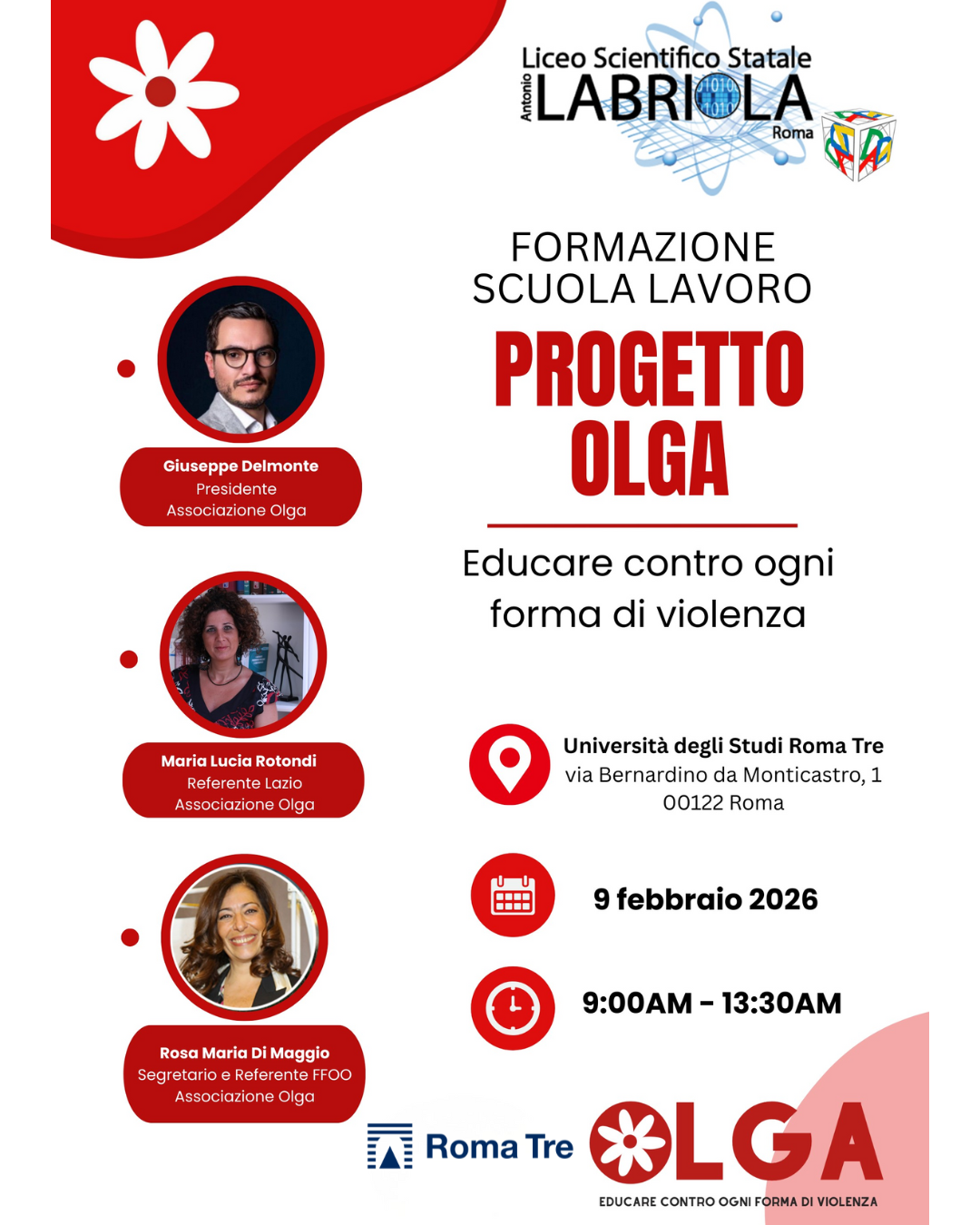 Liceo Scientifico Statale
Antonio LABRIOLA
Roma

FORMAZIONE SCUOLA LAVORO

PROGETTO OLGA

Educare contro ogni forma di violenza

Giuseppe Delmonte
Presidente
Associazione Olga

Maria Lucia Rotondi
Referente Lazio
Associazione Olga

Rosa Maria Di Maggio
Segretario e Referente FFOO
Associazione Olga

Università degli Studi Roma Tre
via Bernardino da Monticastro, 1
00122 Roma

9 febbraio 2026

9:00AM - 13:30AM

Roma Tre

OLGA
EDUCARE CONTRO OGNI FORMA DI VIOLENZA